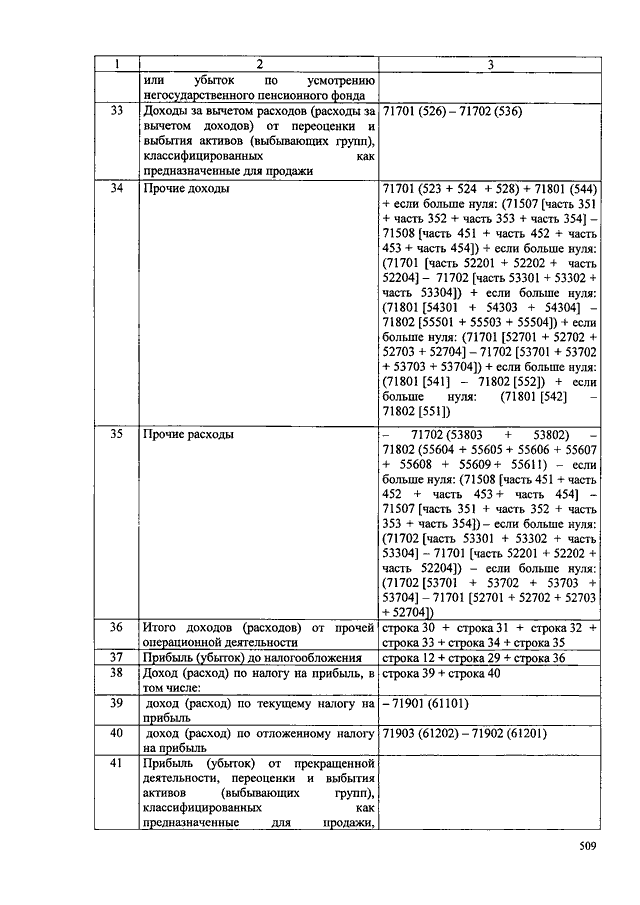 | 1 | 2 | 3 |
|---|---|---|
| | или убыток по усмотрению негосударственного пенсионного фонда | |
| 33 | Доходы за вычетом расходов (расходы за вычетом доходов) от переоценки и выбытия активов (выбывающих групп), классифицированных как предназначенные для продажи | 71701 (526) – 71702 (536) |
| 34 | Прочие доходы | 71701 (523 + 524 + 528) + 71801 (544) + если больше нуля: (71507 [часть 351 + часть 352 + часть 353 + часть 354] – 71508 [часть 451 + часть 452 + часть 453 + часть 454]) + если больше нуля: (71701 [часть 52201 + 52202 + часть 52204] – 71702 [часть 53301 + 53302 + часть 53304]) + если больше нуля: (71801 [54301 + 54303 + 54304] – 71802 [55501 + 55503 + 55504]) + если больше нуля: (71701 [52701 + 52702 + 52703 + 52704] – 71702 [53701 + 53702 + 53703 + 53704]) + если больше нуля: (71801 [541] – 71802 [552]) + если больше нуля: (71801 [542] – 71802 [551]) |
| 35 | Прочие расходы | – 71702 (53803 + 53802) – 71802 (55604 + 55605 + 55606 + 55607 + 55608 + 55609 + 55611) – если больше нуля: (71508 [часть 451 + часть 452 + часть 453 + часть 454] – 71507 [часть 351 + часть 352 + часть 353 + часть 354]) – если больше нуля: (71702 [часть 53301 + 53302 + часть 53304] – 71701 [часть 52201 + 52202 + часть 52204]) – если больше нуля: (71702 [53701 + 53702 + 53703 + 53704] – 71701 [52701 + 52702 + 52703 + 52704]) |
| 36 | Итого доходов (расходов) от прочей операционной деятельности | строка 30 + строка 31 + строка 32 + строка 33 + строка 34 + строка 35 |
| 37 | Прибыль (убыток) до налогообложения | строка 12 + строка 29 + строка 36 |
| 38 | Доход (расход) по налогу на прибыль, в том числе: | строка 39 + строка 40 |
| 39 | доход (расход) по текущему налогу на прибыль | – 71901 (61101) |
| 40 | доход (расход) по отложенному налогу на прибыль | 71903 (61202) – 71902 (61201) |
| 41 | Прибыль (убыток) от прекращенной деятельности, переоценки и выбытия активов (выбывающих групп), классифицированных как предназначенные для продажи, | |

509